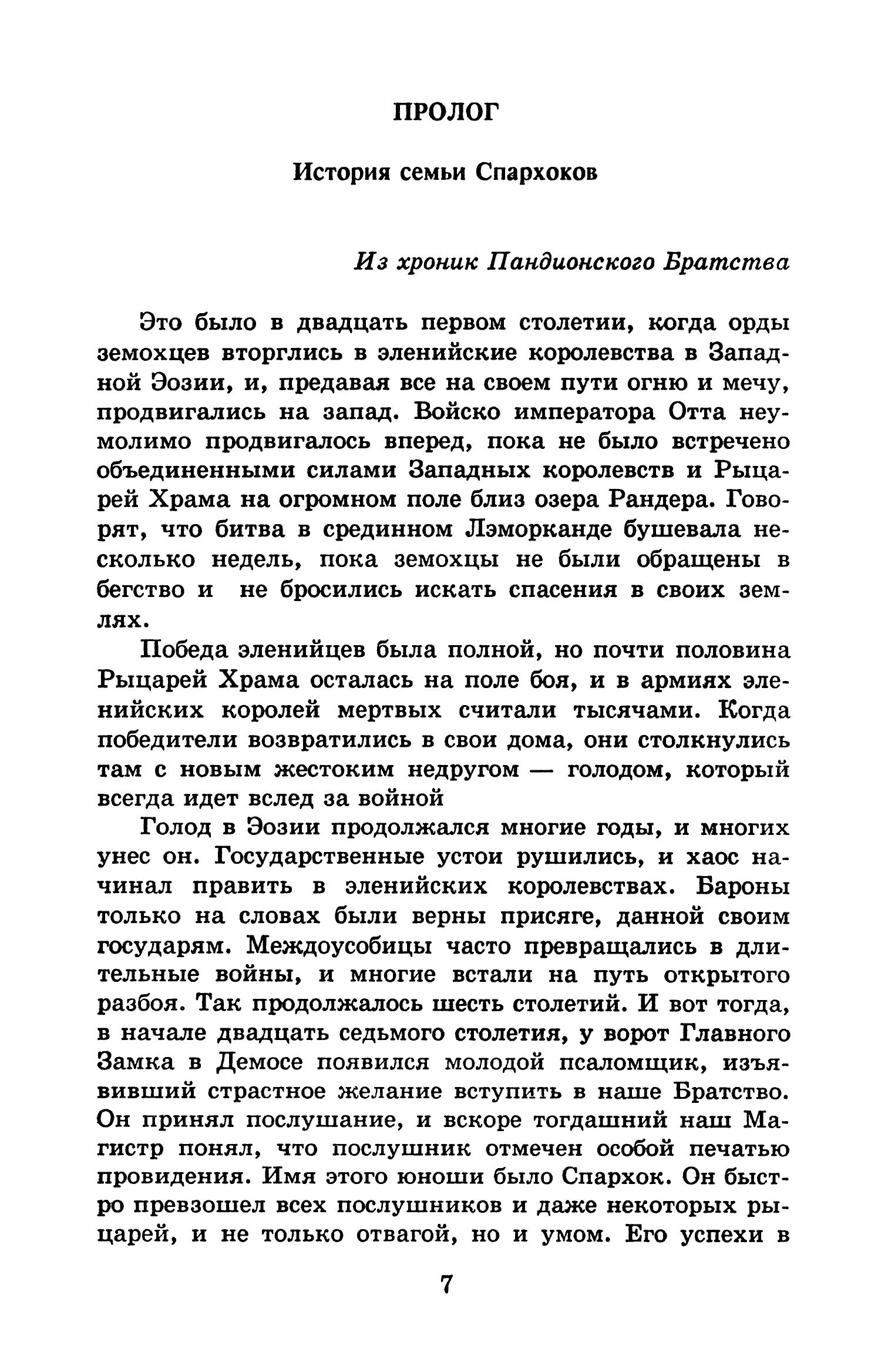 ПРОЛОГ

История семьи Спархоков

Из хроник Пандионского Братства

Это было в двадцать первом столетии, когда орды земохцев вторглись в эленийские королевства в Западной Эозии, и, предавая все на своем пути огню и мечу, продвигались на запад. Войско императора Отта неумолимо продвигалось вперед, пока не было встречено объединенными силами Западных королевств и Рыцарей Храма на огромном поле близ озера Рандера. Говорят, что битва в срединном Лэморканде бушевала несколько недель, пока земохцы не были обращены в бегство и не бросились искать спасения в своих землях.

Победа эленийцев была полной, но почти половина Рыцарей Храма осталась на поле боя, и в армиях эленийских королей мертвых считали тысячами. Когда победители возвратились в свои дома, они столкнулись там с новым жестоким недругом — голодом, который всегда идет вслед за войной

Голод в Эозии продолжался многие годы, и многих унес он. Государственные устои рушились, и хаос начинал править в эленийских королевствах. Бароны только на словах были верны присяге, данной своим государям. Междоусобицы часто превращались в длительные войны, и многие встали на путь открытого разбоя. Так продолжалось шесть столетий. И вот тогда, в начале двадцать седьмого столетия, у ворот Главного Замка в Демосе появился молодой псаломщик, изъявивший страстное желание вступить в наше Братство. Он принял послушание, и вскоре тогдашний наш Магистр понял, что послушник отмечен особой печатью провидения. Имя этого юноши было Спархок. Он быстро превзошел всех послушников и даже некоторых рыцарей, и не только отвагой, но и умом. Его успехи в

7